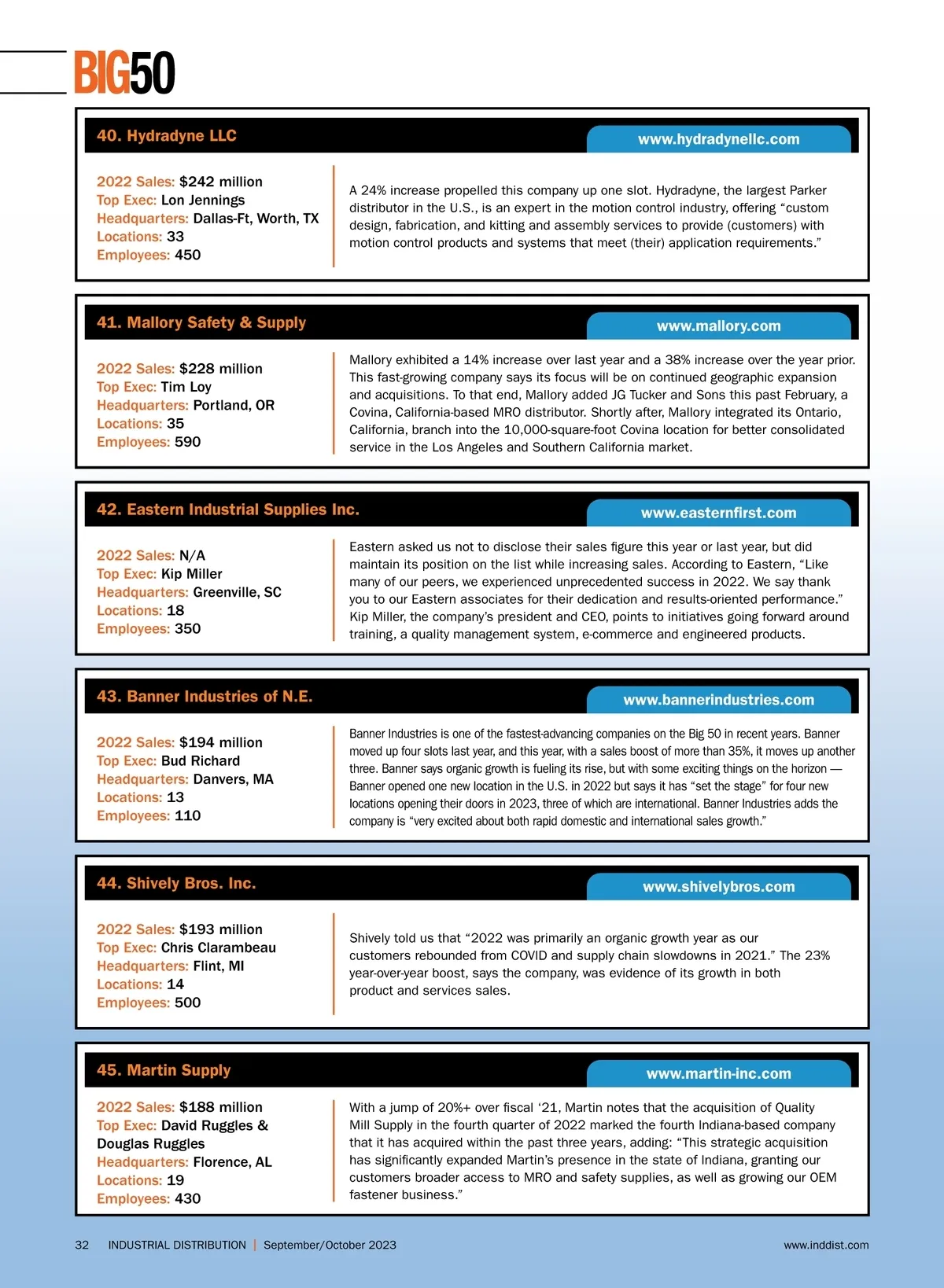 BIG50

40. Hydradyne LLC

www.hydradynellc.com

2022 Sales: $242 million
Top Exec: Lon Jennings
Headquarters: Dallas-Ft, Worth, TX
Locations: 33
Employees: 450

A 24% increase propelled this company up one slot. Hydradyne, the largest Parker distributor in the U.S., is an expert in the motion control industry, offering “custom design, fabrication, and kitting and assembly services to provide (customers) with motion control products and systems that meet (their) application requirements.”

41. Mallory Safety & Supply

www.mallory.com

2022 Sales: $228 million
Top Exec: Tim Loy
Headquarters: Portland, OR
Locations: 35
Employees: 590

Mallory exhibited a 14% increase over last year and a 38% increase over the year prior. This fast-growing company says its focus will be on continued geographic expansion and acquisitions. To that end, Mallory added JG Tucker and Sons this past February, a Covina, California-based MRO distributor. Shortly after, Mallory integrated its Ontario, California, branch into the 10,000-square-foot Covina location for better consolidated service in the Los Angeles and Southern California market.

42. Eastern Industrial Supplies Inc.

www.easternfirst.com

2022 Sales: N/A
Top Exec: Kip Miller
Headquarters: Greenville, SC
Locations: 18
Employees: 350

Eastern asked us not to disclose their sales figure this year or last year, but did maintain its position on the list while increasing sales. According to Eastern, “Like many of our peers, we experienced unprecedented success in 2022. We say thank you to our Eastern associates for their dedication and results-oriented performance.” Kip Miller, the company’s president and CEO, points to initiatives going forward around training, a quality management system, e-commerce and engineered products.

43. Banner Industries of N.E.

www.bannerindustries.com

2022 Sales: $194 million
Top Exec: Bud Richard
Headquarters: Danvers, MA
Locations: 13
Employees: 110

Banner Industries is one of the fastest-advancing companies on the Big 50 in recent years. Banner moved up four slots last year, and this year, with a sales boost of more than 35%, it moves up another three. Banner says organic growth is fueling its rise, but with some exciting things on the horizon — Banner opened one new location in the U.S. in 2022 but says it has “set the stage” for four new locations opening their doors in 2023, three of which are international. Banner Industries adds the company is “very excited about both rapid domestic and international sales growth.”

44. Shively Bros. Inc.

www.shivelybros.com

2022 Sales: $193 million
Top Exec: Chris Clarambeau
Headquarters: Flint, MI
Locations: 14
Employees: 500

Shively told us that “2022 was primarily an organic growth year as our customers rebounded from COVID and supply chain slowdowns in 2021.” The 23% year-over-year boost, says the company, was evidence of its growth in both product and services sales.

45. Martin Supply

www.martin-inc.com

2022 Sales: $188 million
Top Exec: David Ruggles & Douglas Ruggles
Headquarters: Florence, AL
Locations: 19
Employees: 430

With a jump of 20%+ over fiscal ‘21, Martin notes that the acquisition of Quality Mill Supply in the fourth quarter of 2022 marked the fourth Indiana-based company that it has acquired within the past three years, adding: “This strategic acquisition has significantly expanded Martin’s presence in the state of Indiana, granting our customers broader access to MRO and safety supplies, as well as growing our OEM fastener business.”

32 INDUSTRIAL DISTRIBUTION | September/October 2023

www.inddist.com